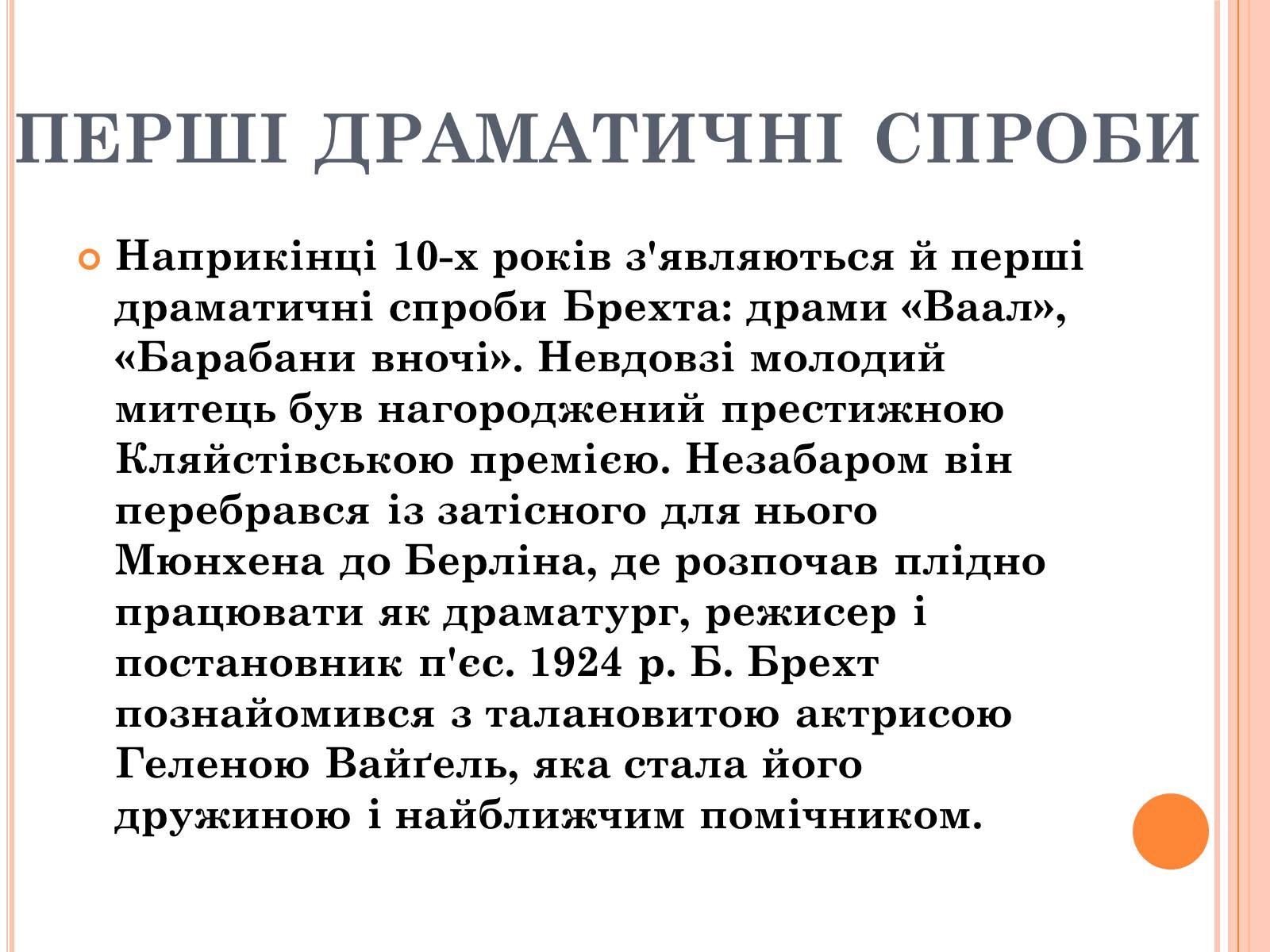 ПЕРШІ ДРАМАТИЧНІ СПРОБИ

Наприкінці 10-х років з'являються й перші драматичні спроби Брехта: драми «Ваал», «Барабани вночі». Невдовзі молодий митець був нагороджений престижною Кляйстівською премією. Незабаром він перебрався із затісного для нього Мюнхена до Берліна, де розпочав плідно працювати як драматург, режисер і постановник п'єс. 1924 р. Б. Брехт познайомився з талановитою актрисою Геленою Вайґель, яка стала його дружиною і найближчим помічником.